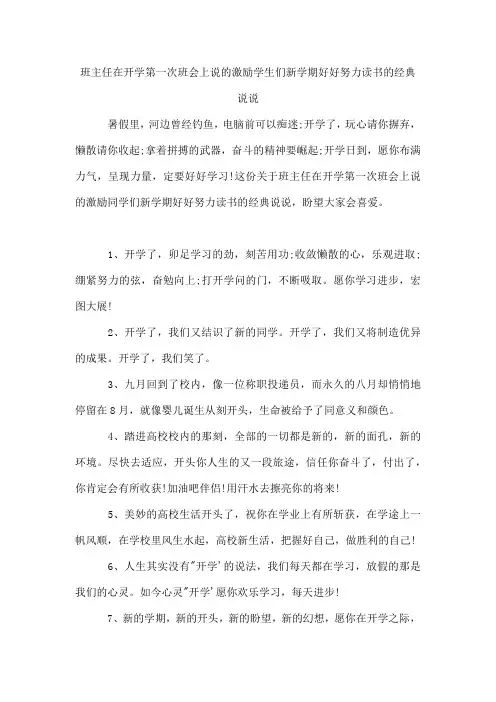 班主任在开学第一次班会上说的激励学生们新学期好好努力读书的经典说说

暑假里，河边曾经钓鱼，电脑前可以痴迷;开学了，玩心请你摒弃，懒散请你收起;拿着拼搏的武器，奋斗的精神要崛起;开学日到，愿你布满力气，呈现力量，定要好好学习!这份关于班主任在开学第一次班会上说的激励同学们新学期好好努力读书的经典说说，盼望大家会喜爱。

1、开学了，卯足学习的劲，刻苦用功;收敛懒散的心，乐观进取;绷紧努力的弦，奋勉向上;打开学问的门，不断吸取。愿你学习进步，宏图大展!

2、开学了，我们又结识了新的同学。开学了，我们又将制造优异的成果。开学了，我们笑了。

3、九月回到了校内，像一位称职投递员，而永久的八月却悄悄地停留在8月，就像婴儿诞生从刻开头，生命被给予了同意义和颜色。

4、踏进高校校内的那刻，全部的一切都是新的，新的面孔，新的环境。尽快去适应，开头你人生的又一段旅途，信任你奋斗了，付出了，你肯定会有所收获!加油吧伴侣!用汗水去擦亮你的将来!

5、美妙的高校生活开头了，祝你在学业上有所斩获，在学途上一帆风顺，在学校里风生水起，高校新生活，把握好自己，做胜利的自己!

6、人生其实没有"开学'的说法，我们每天都在学习，放假的那是我们的心灵。如今心灵"开学'愿你欢乐学习，每天进步!

7、新的学期，新的开头，新的盼望，新的幻想，愿你在开学之际，